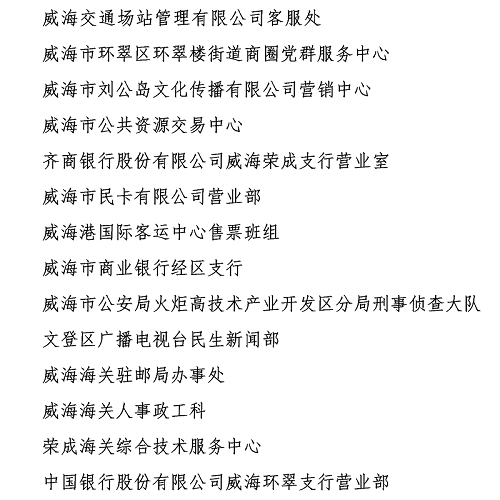 威海交通场站管理有限公司客服处

威海市环翠区环翠楼街道商圈党群服务中心

威海市刘公岛文化传播有限公司营销中心

威海市公共资源交易中心

齐商银行股份有限公司威海荣成支行营业室

威海市民卡有限公司营业部

威海港国际客运中心售票班组

威海市商业银行经区支行

威海市公安局火炬高技术产业开发区分局刑事侦查大队

文登区广播电视台民生新闻部

威海海关驻邮局办事处

威海海关人事政工科

荣成海关综合技术服务中心

中国银行股份有限公司威海环翠支行营业部